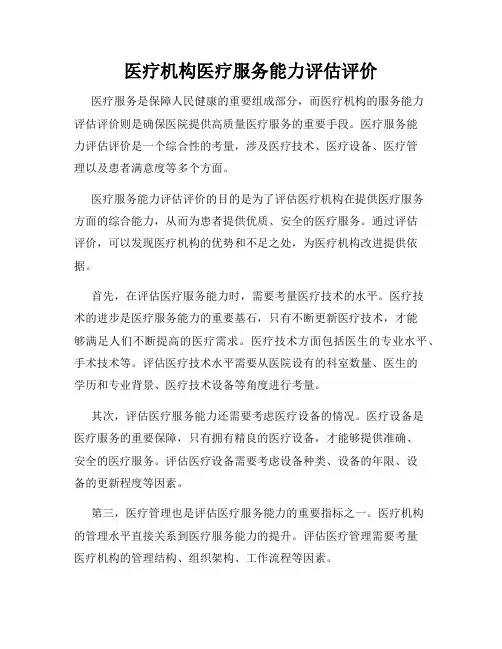 医疗机构医疗服务能力评估评价

医疗服务是保障人民健康的重要组成部分，而医疗机构的服务能力评估评价则是确保医院提供高质量医疗服务的重要手段。医疗服务能力评估评价是一个综合性的考量，涉及医疗技术、医疗设备、医疗管理以及患者满意度等多个方面。

医疗服务能力评估评价的目的是为了评估医疗机构在提供医疗服务方面的综合能力，从而为患者提供优质、安全的医疗服务。通过评估评价，可以发现医疗机构的优势和不足之处，为医疗机构改进提供依据。

首先，在评估医疗服务能力时，需要考量医疗技术的水平。医疗技术的进步是医疗服务能力的重要基石，只有不断更新医疗技术，才能够满足人们不断提高的医疗需求。医疗技术方面包括医生的专业水平、手术技术等。评估医疗技术水平需要从医院设有的科室数量、医生的学历和专业背景、医疗技术设备等角度进行考量。

其次，评估医疗服务能力还需要考虑医疗设备的情况。医疗设备是医疗服务的重要保障，只有拥有精良的医疗设备，才能够提供准确、安全的医疗服务。评估医疗设备需要考虑设备种类、设备的年限、设备的更新程度等因素。

第三，医疗管理也是评估医疗服务能力的重要指标之一。医疗机构的管理水平直接关系到医疗服务能力的提升。评估医疗管理需要考量医疗机构的管理结构、组织架构、工作流程等因素。